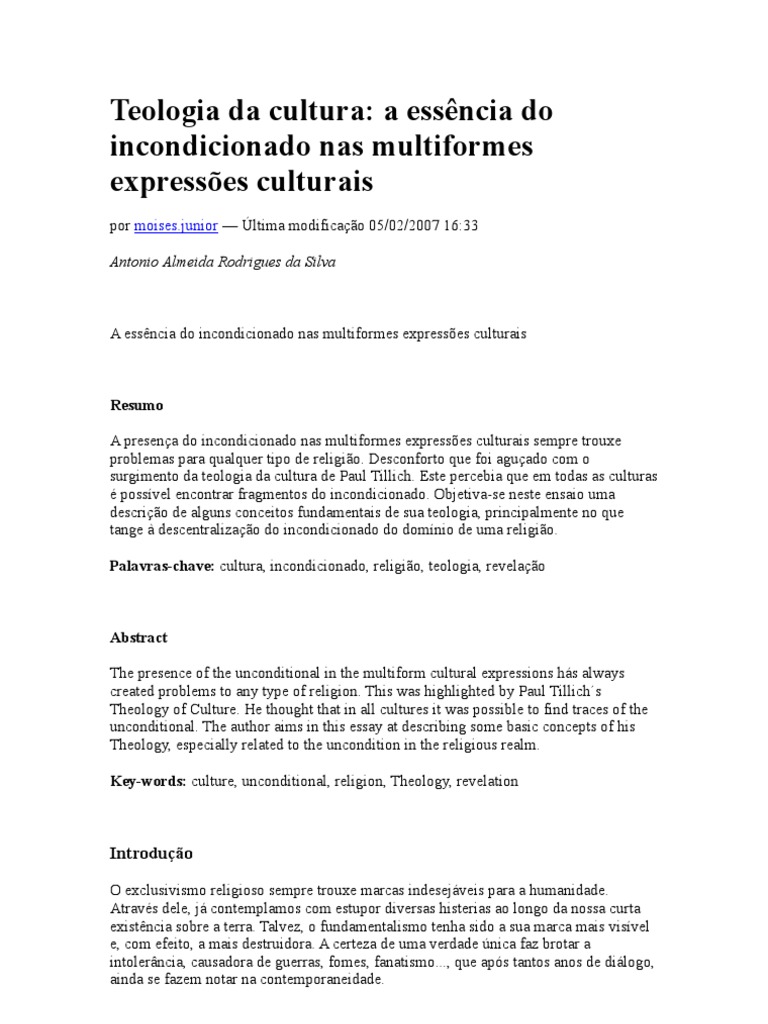 Teologia da cultura: a essência do incondicionado nas multiformes expressões culturais

por moises.junior — Última modificação 05/02/2007 16:33

Antonio Almeida Rodrigues da Silva

A essência do incondicionado nas multiformes expressões culturais

Resumo

A presença do incondicionado nas multiformes expressões culturais sempre trouxe problemas para qualquer tipo de religião. Desconforto que foi aguçado com o surgimento da teologia da cultura de Paul Tillich. Este percebia que em todas as culturas é possível encontrar fragmentos do incondicionado. Objetiva-se neste ensaio uma descrição de alguns conceitos fundamentais de sua teologia, principalmente no que tange à descentralização do incondicionado do domínio de uma religião.

Palavras-chave: cultura, incondicionado, religião, teologia, revelação

Abstract

The presence of the unconditional in the multiform cultural expressions hás always created problems to any type of religion. This was highlighted by Paul Tillich´s Theology of Culture. He thought that in all cultures it was possible to find traces of the unconditional. The author aims in this essay at describing some basic concepts of his Theology, especially related to the uncondition in the religious realm.

Key-words: culture, unconditional, religion, Theology, revelation

Introdução

O exclusivismo religioso sempre trouxe marcas indesejáveis para a humanidade. Através dele, já contemplamos com estupor diversas histerias ao longo da nossa curta existência sobre a terra. Talvez, o fundamentalismo tenha sido a sua marca mais visível e, com efeito, a mais destruidora. A certeza de uma verdade única faz brotar a intolerância, causadora de guerras, fomes, fanatismo..., que após tantos anos de diálogo, ainda se fazem notar na contemporaneidade.